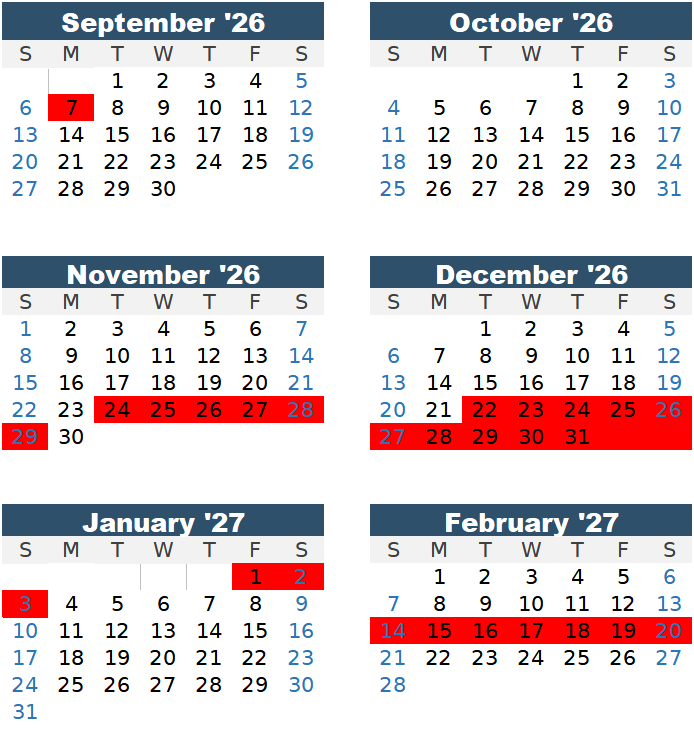 September '26

| S | M | T | W | T | F | S |
|---|---|---|---|---|---|---|
|  |  | 1 | 2 | 3 | 4 | 5 |
| 6 | 7 | 8 | 9 | 10 | 11 | 12 |
| 13 | 14 | 15 | 16 | 17 | 18 | 19 |
| 20 | 21 | 22 | 23 | 24 | 25 | 26 |
| 27 | 28 | 29 | 30 |  |  |  |

October '26

| S | M | T | W | T | F | S |
|---|---|---|---|---|---|---|
|  |  |  |  | 1 | 2 | 3 |
| 4 | 5 | 6 | 7 | 8 | 9 | 10 |
| 11 | 12 | 13 | 14 | 15 | 16 | 17 |
| 18 | 19 | 20 | 21 | 22 | 23 | 24 |
| 25 | 26 | 27 | 28 | 29 | 30 | 31 |

November '26

| S | M | T | W | T | F | S |
|---|---|---|---|---|---|---|
| 1 | 2 | 3 | 4 | 5 | 6 | 7 |
| 8 | 9 | 10 | 11 | 12 | 13 | 14 |
| 15 | 16 | 17 | 18 | 19 | 20 | 21 |
| 22 | 23 | 24 | 25 | 26 | 27 | 28 |
| 29 | 30 |  |  |  |  |  |

December '26

| S | M | T | W | T | F | S |
|---|---|---|---|---|---|---|
|  |  | 1 | 2 | 3 | 4 | 5 |
| 6 | 7 | 8 | 9 | 10 | 11 | 12 |
| 13 | 14 | 15 | 16 | 17 | 18 | 19 |
| 20 | 21 | 22 | 23 | 24 | 25 | 26 |
| 27 | 28 | 29 | 30 | 31 |  |  |

January '27

| S | M | T | W | T | F | S |
|---|---|---|---|---|---|---|
|  |  |  |  |  | 1 | 2 |
| 3 | 4 | 5 | 6 | 7 | 8 | 9 |
| 10 | 11 | 12 | 13 | 14 | 15 | 16 |
| 17 | 18 | 19 | 20 | 21 | 22 | 23 |
| 24 | 25 | 26 | 27 | 28 | 29 | 30 |
| 31 |  |  |  |  |  |  |

February '27

| S | M | T | W | T | F | S |
|---|---|---|---|---|---|---|
|  | 1 | 2 | 3 | 4 | 5 | 6 |
| 7 | 8 | 9 | 10 | 11 | 12 | 13 |
| 14 | 15 | 16 | 17 | 18 | 19 | 20 |
| 21 | 22 | 23 | 24 | 25 | 26 | 27 |
| 28 |  |  |  |  |  |  |